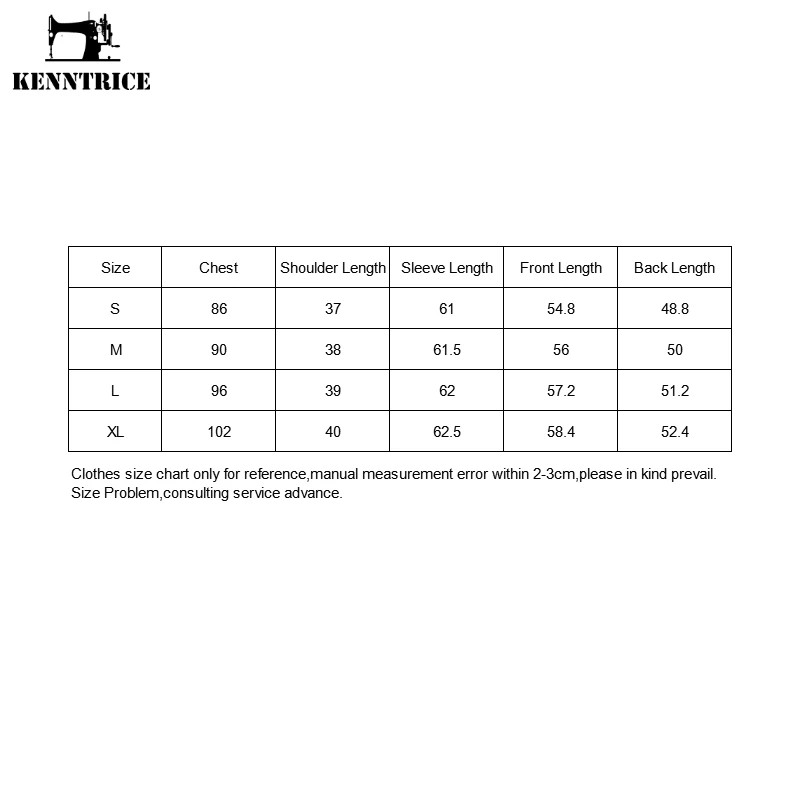 KENNTRICE

| Size | Chest | Shoulder Length | Sleeve Length | Front Length | Back Length |
|---|---|---|---|---|---|
| S | 86 | 37 | 61 | 54.8 | 48.8 |
| M | 90 | 38 | 61.5 | 56 | 50 |
| L | 96 | 39 | 62 | 57.2 | 51.2 |
| XL | 102 | 40 | 62.5 | 58.4 | 52.4 |

Clothes size chart only for reference,manual measurement error within 2-3cm,please in kind prevail. Size Problem,consulting service advance.